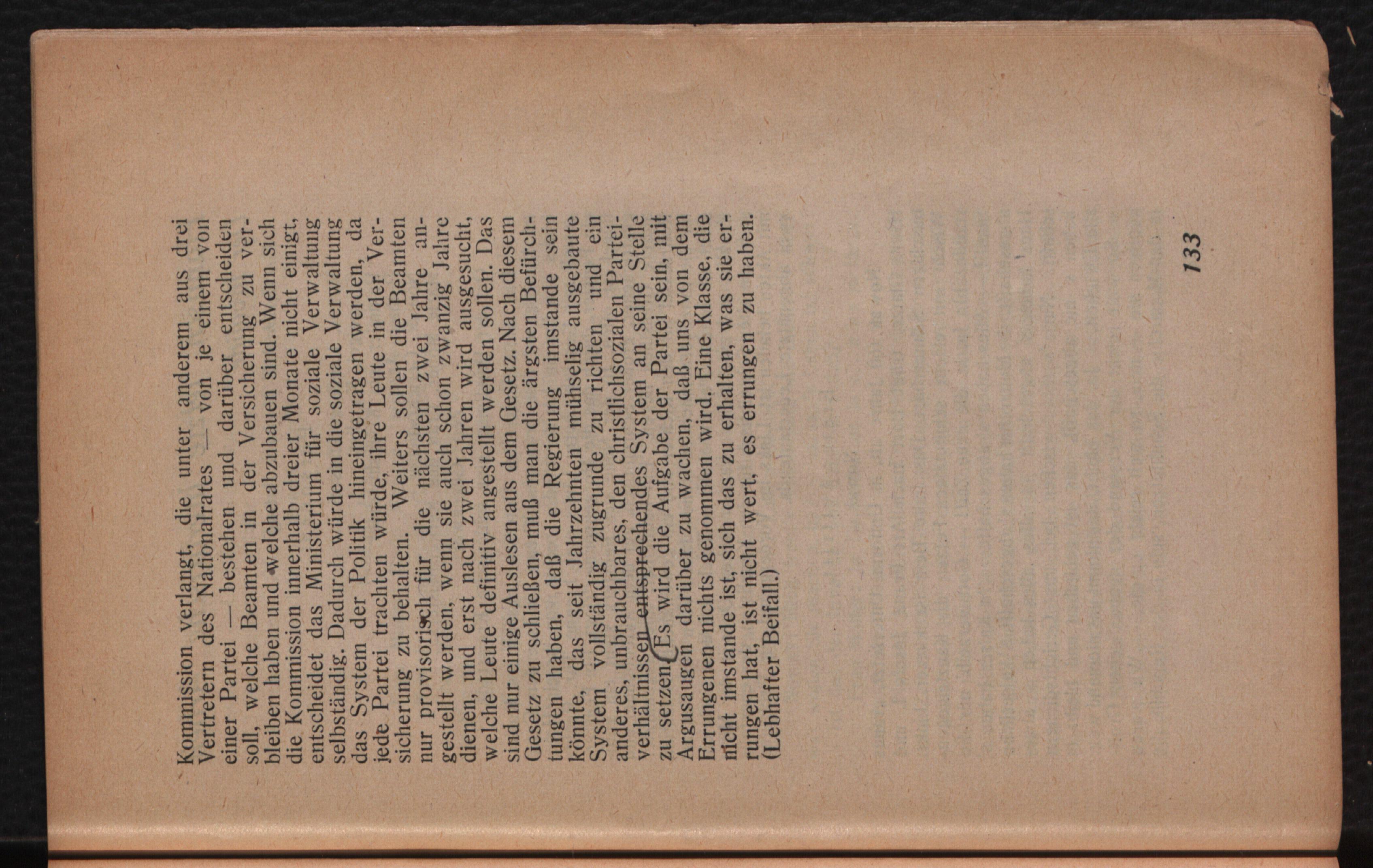 Kommission verlangt, die unter anderem aus drei Vertretern des Nationalrates — von je einem von einer Partei — bestehen und darüber entscheiden soll, welche Beamten in der Versicherung zu verbleiben haben und welche abzubauen sind. Wenn sich die Kommission innerhalb dreier Monate nicht einigt, entscheidet das Ministerium für soziale Verwaltung selbständig. Dadurch würde in die soziale Verwaltung das System der Politik hineingetragen werden, da jede Partei trachten würde, ihre Leute in der Versicherung zu behalten. Weiters sollen die Beamten nur provisorisch für die nächsten zwei Jahre angestellt werden, wenn sie auch schon zwanzig Jahre dienen, und erst nach zwei Jahren wird ausgesucht, welche Leute definitiv angestellt werden sollen. Das sind nur einige Auslesen aus dem Gesetz. Nach diesem Gesetz zu schließen, muß man die ärgsten Befürchtungen haben, daß die Regierung imstande sein könnte, das seit Jahrzehnten mühselig ausgebaute System vollständig zugrunde zu richten und ein anderes, unbrauchbares, den christlichsozialen Parteiverhältnissen entsprechendes System an seine Stelle zu setzen. Es wird die Aufgabe der Partei sein, mit Argusaugen darüber zu wachen, daß uns von dem Errungenen nichts genommen wird. Eine Klasse, die nicht imstande ist, sich das zu erhalten, was sie errungen hat, ist nicht wert, es errungen zu haben. (Lebhafter Beifall.)

133